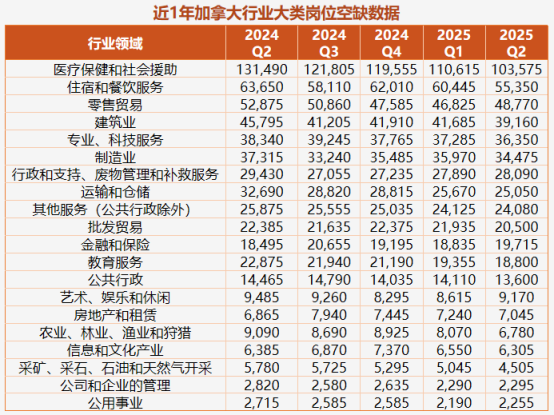 近1年加拿大行业大类岗位空缺数据

| 行业领域 | 2024 Q2 | 2024 Q3 | 2024 Q4 | 2025 Q1 | 2025 Q2 |
|---|---|---|---|---|---|
| 医疗保健和社会援助 | 131,490 | 121,805 | 119,555 | 110,615 | 103,575 |
| 住宿和餐饮服务 | 63,650 | 58,110 | 62,010 | 60,445 | 55,350 |
| 零售贸易 | 52,875 | 50,860 | 47,585 | 46,825 | 48,770 |
| 建筑业 | 45,795 | 41,205 | 41,910 | 41,685 | 39,160 |
| 专业、科技服务 | 38,340 | 39,245 | 37,765 | 37,285 | 36,350 |
| 制造业 | 37,315 | 33,240 | 35,485 | 35,970 | 34,475 |
| 行政和支持、废物管理和补救服务 | 29,430 | 27,055 | 27,235 | 27,890 | 28,090 |
| 运输和仓储 | 32,690 | 28,820 | 28,815 | 25,670 | 25,050 |
| 其他服务（公共行政除外） | 25,875 | 25,555 | 25,035 | 24,125 | 24,080 |
| 批发贸易 | 22,385 | 21,635 | 22,375 | 21,935 | 20,500 |
| 金融和保险 | 18,495 | 20,655 | 19,195 | 18,835 | 19,715 |
| 教育服务 | 22,875 | 21,940 | 21,190 | 19,355 | 18,800 |
| 公共行政 | 14,465 | 14,790 | 14,035 | 14,110 | 13,600 |
| 艺术、娱乐和休闲 | 9,485 | 9,260 | 8,295 | 8,615 | 9,170 |
| 房地产和租赁 | 6,865 | 7,940 | 7,445 | 7,240 | 7,045 |
| 农业、林业、渔业和狩猎 | 9,090 | 8,690 | 8,925 | 8,070 | 6,780 |
| 信息和文化产业 | 6,385 | 6,870 | 7,370 | 6,550 | 6,305 |
| 采矿、采石、石油和天然气开采 | 5,780 | 5,725 | 5,295 | 5,045 | 4,505 |
| 公司和企业的管理 | 2,820 | 2,580 | 2,635 | 2,290 | 2,295 |
| 公用事业 | 2,715 | 2,585 | 2,585 | 2,190 | 2,255 |